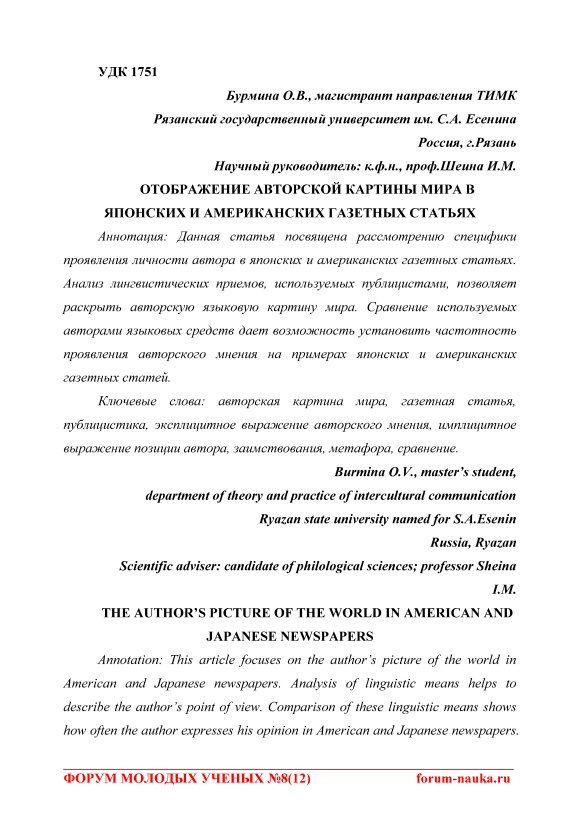 УДК 1751

Бурмина О.В., магистрант направления ТИМК

Рязанский государственный университет им. С.А. Есенина

Россия, г.Рязань

Научный руководитель: к.ф.н., проф.Шеина И.М.

ОТОБРАЖЕНИЕ АВТОРСКОЙ КАРТИНЫ МИРА В ЯПОНСКИХ И АМЕРИКАНСКИХ ГАЗЕТНЫХ СТАТЬЯХ

Аннотация: Данная статья посвящена рассмотрению специфики проявления личности автора в японских и американских газетных статьях. Анализ лингвистических приемов, используемых публицистами, позволяет раскрыть авторскую языковую картину мира. Сравнение используемых авторами языковых средств дает возможность установить частотность проявления авторского мнения на примерах японских и американских газетных статей.

Ключевые слова: авторская картина мира, газетная статья, публицистика, эксплицитное выражение авторского мнения, имплицитное выражение позиции автора, заимствования, метафора, сравнение.

Burmina O.V., master's student,

department of theory and practice of intercultural communication

Ryazan state university named for S.A.Esenin

Russia, Ryazan

Scientific adviser: candidate of philological sciences; professor Sheina I.M.

THE AUTHOR'S PICTURE OF THE WORLD IN AMERICAN AND JAPANESE NEWSPAPERS

Annotation: This article focuses on the author's picture of the world in American and Japanese newspapers. Analysis of linguistic means helps to describe the author's point of view. Comparison of these linguistic means shows how often the author expresses his opinion in American and Japanese newspapers.

ФОРУМ МОЛОДЫХ УЧЕНЫХ №8(12) forum-nauka.ru